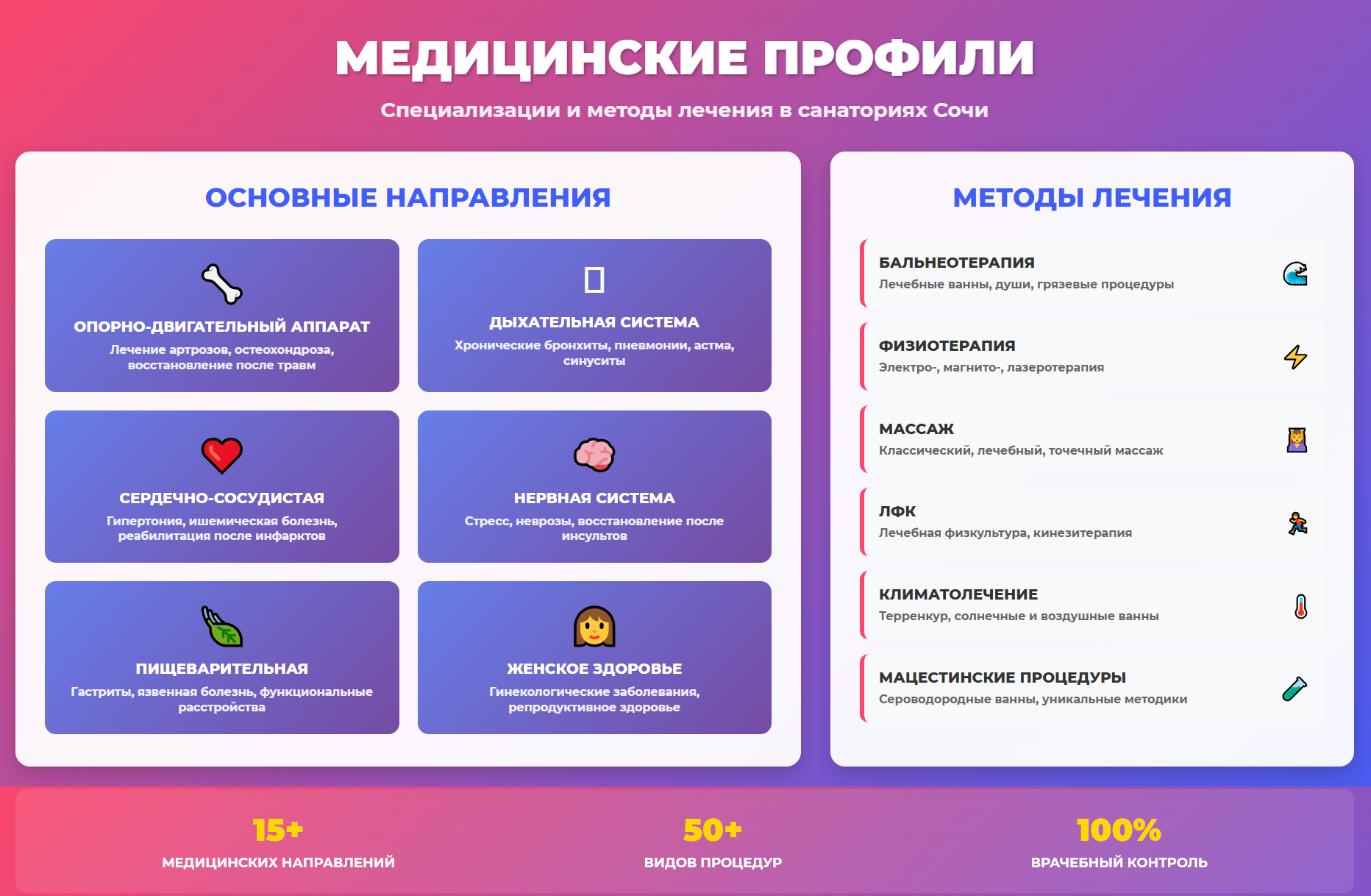 МЕДИЦИНСКИЕ ПРОФИЛИ

Специализации и методы лечения в санаториях Сочи

ОСНОВНЫЕ НАПРАВЛЕНИЯ

ОПОРНО-ДВИГАТЕЛЬНЫЙ АППАРАТ
Лечение артрозов, остеохондроза, восстановление после травм

ДЫХАТЕЛЬНАЯ СИСТЕМА
Хронические бронхиты, пневмонии, астма, синуситы

СЕРДЕЧНО-СОСУДИСТАЯ
Гипертония, ишемическая болезнь, реабилитация после инфарктов

НЕРВНАЯ СИСТЕМА
Стресс, неврозы, восстановление после инсультов

ПИЩЕВАРИТЕЛЬНАЯ
Гастриты, язвенная болезнь, функциональные расстройства

ЖЕНСКОЕ ЗДОРОВЬЕ
Гинекологические заболевания, репродуктивное здоровье

МЕТОДЫ ЛЕЧЕНИЯ

БАЛЬНЕОТЕРАПИЯ
Лечебные ванны, души, грязевые процедуры

ФИЗИОТЕРАПИЯ
Электро-, магнито-, лазеротерапия

МАССАЖ
Классический, лечебный, точечный массаж

ЛФК
Лечебная физкультура, кинезитерапия

КЛИМАТОЛЕЧЕНИЕ
Терренкур, солнечные и воздушные ванны

МАЦЕСТИНСКИЕ ПРОЦЕДУРЫ
Сероводородные ванны, уникальные методики

15+
МЕДИЦИНСКИХ НАПРАВЛЕНИЙ

50+
ВИДОВ ПРОЦЕДУР

100%
ВРАЧЕБНЫЙ КОНТРОЛЬ